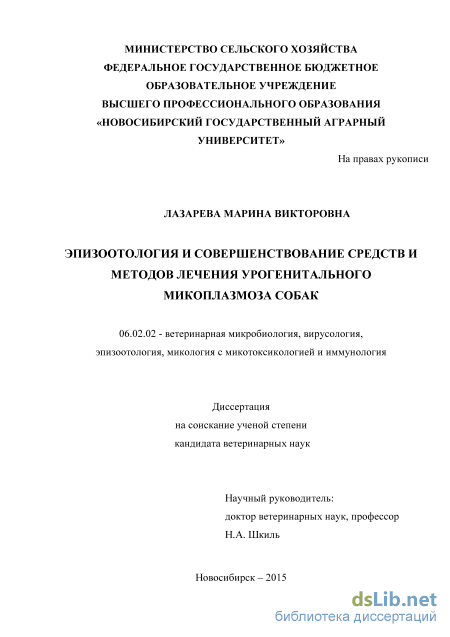 МИНИСТЕРСТВО СЕЛЬСКОГО ХОЗЯЙСТВА
ФЕДЕРАЛЬНОЕ ГОСУДАРСТВЕННОЕ БЮДЖЕТНОЕ
ОБРАЗОВАТЕЛЬНОЕ УЧРЕЖДЕНИЕ
ВЫСШЕГО ПРОФЕССИОНАЛЬНОГО ОБРАЗОВАНИЯ
«НОВОСИБИРСКИЙ ГОСУДАРСТВЕННЫЙ АГРАРНЫЙ
УНИВЕРСИТЕТ»

На правах рукописи

ЛАЗАРЕВА МАРИНА ВИКТОРОВНА

ЭПИЗООТОЛОГИЯ И СОВЕРШЕНСТВОВАНИЕ СРЕДСТВ И МЕТОДОВ ЛЕЧЕНИЯ УРОГЕНИТАЛЬНОГО МИКОПЛАЗМОЗА СОБАК

06.02.02 - ветеринарная микробиология, вирусология, эпизоотология, микология с микотоксикологией и иммунология

Диссертация
на соискание ученой степени
кандидата ветеринарных наук

Научный руководитель:
доктор ветеринарных наук, профессор
Н.А. Шкиль

Новосибирск – 2015

dsLib.net
библиотека диссертаций